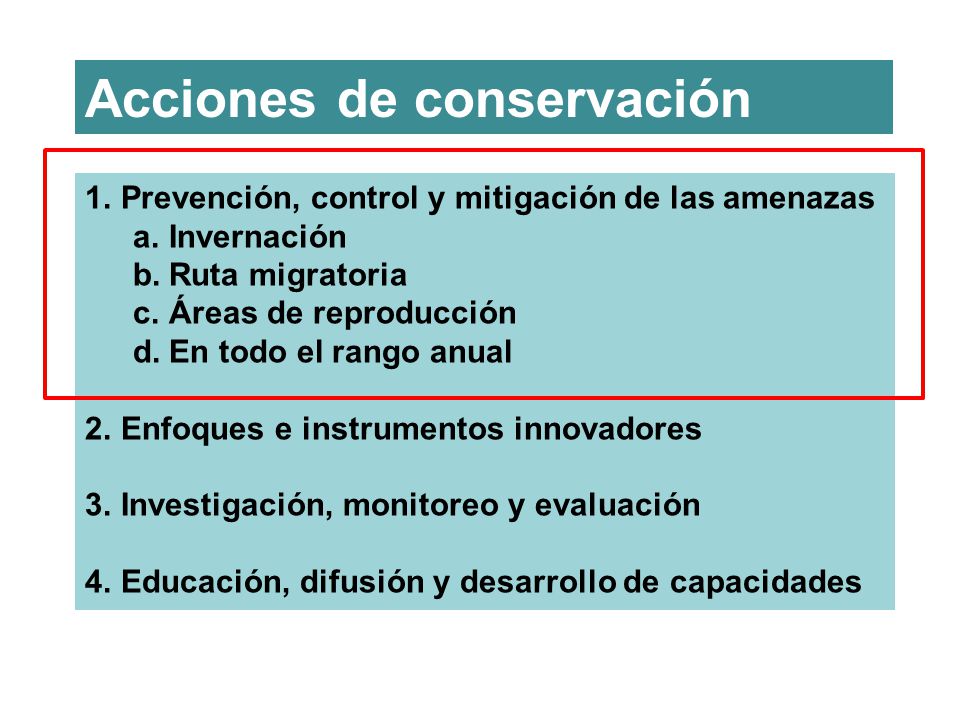 Acciones de conservación

1. Prevención, control y mitigación de las amenazas
a. Invernación
b. Ruta migratoria
c. Áreas de reproducción
d. En todo el rango anual

2. Enfoques e instrumentos innovadores

3. Investigación, monitoreo y evaluación

4. Educación, difusión y desarrollo de capacidades